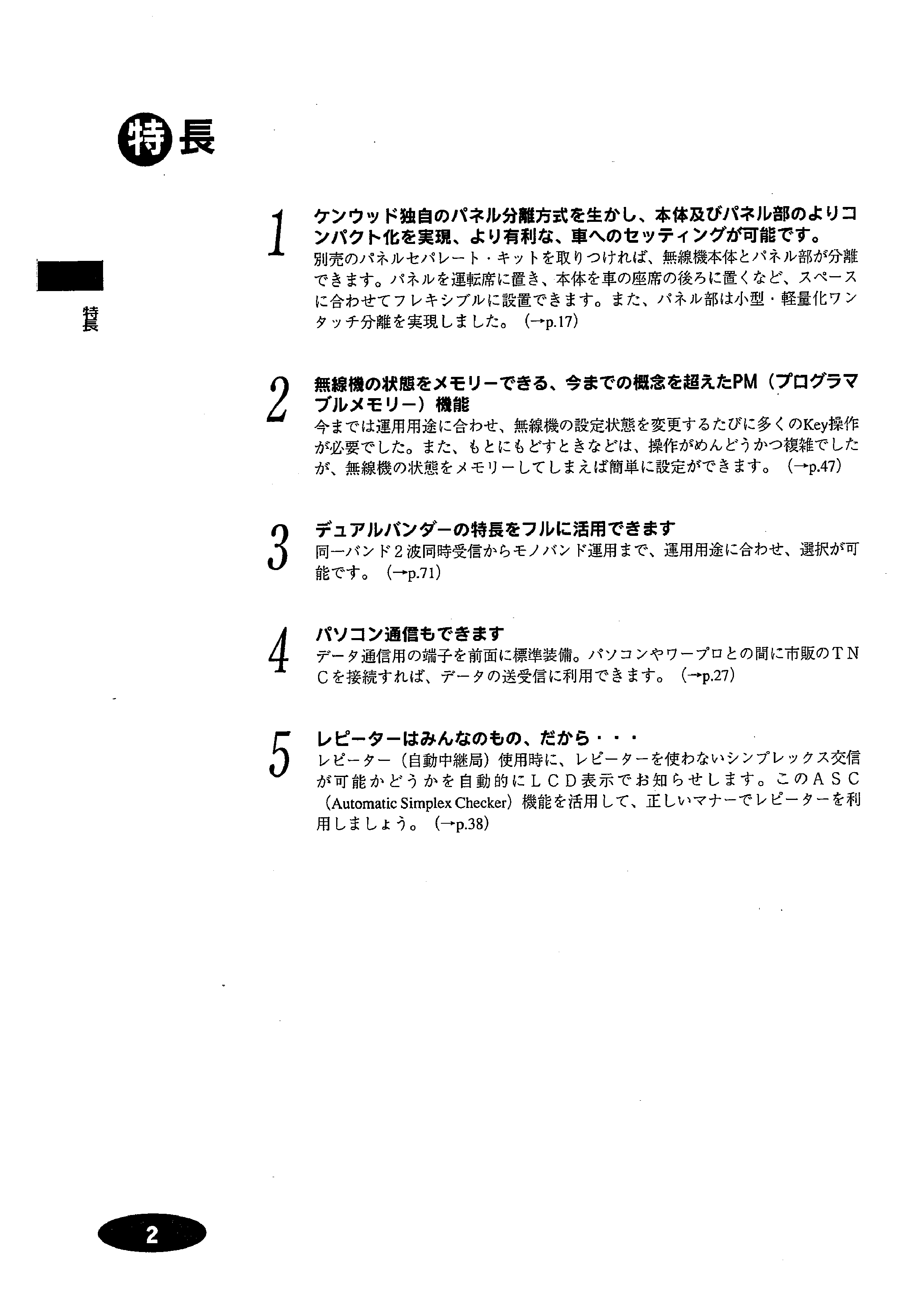 特長

特長

1 ケンウッド独自のパネル分離方式を生かし、本体及びパネル部のよりコンパクト化を実現、より有利な、車へのセッティングが可能です。
別売のパネルセパレート・キットを取りつければ、無線機本体とパネル部が分離できます。パネルを運転席に置き、本体を車の座席の後ろに置くなど、スペースに合わせてフレキシブルに設置できます。また、パネル部は小型・軽量化ワンタッチ分離を実現しました。（→p.17）

2 無線機の状態をメモリーできる、今までの概念を超えたPM（プログラマブルメモリー）機能
今までは運用用途に合わせ、無線機の設定状態を変更するたびに多くのKey操作が必要でした。また、もとにもどすときなどは、操作がめんどうかつ複雑でしたが、無線機の状態をメモリーしてしまえば簡単に設定ができます。（→p.47）

3 デュアルバンダーの特長をフルに活用できます
同一バンド２波同時受信からモノバンド運用まで、運用用途に合わせ、選択が可能です。（→p.71）

4 パソコン通信もできます
データ通信用の端子を前面に標準装備。パソコンやワープロとの間に市販のＴＮＣを接続すれば、データの送受信に利用できます。（→p.27）

5 レピーターはみんなのもの、だから・・・
レピーター（自動中継局）使用時に、レピーターを使わないシンプレックス交信が可能かどうかを自動的にＬＣＤ表示でお知らせします。このＡＳＣ（Automatic Simplex Checker）機能を活用して、正しいマナーでレピーターを利用しましょう。（→p.38）

2